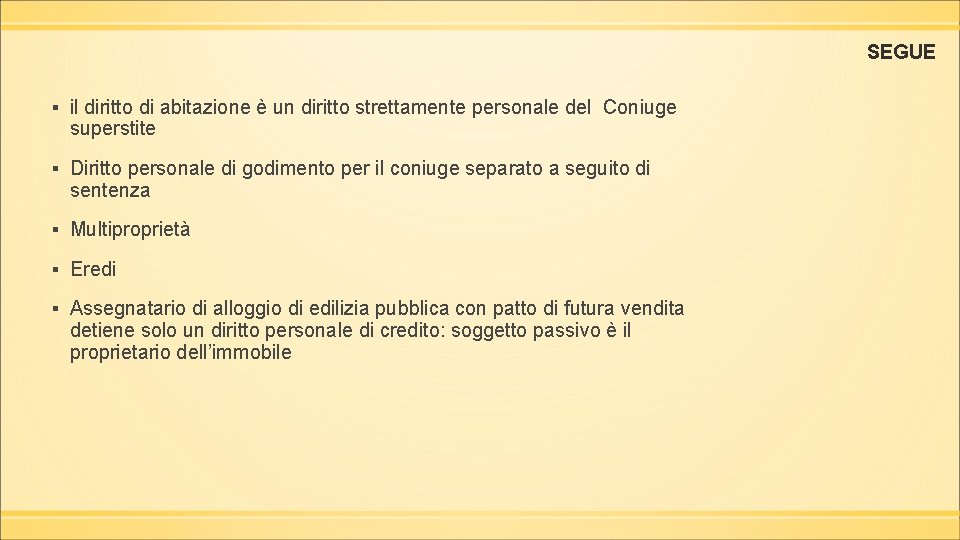 SEGUE

▪ il diritto di abitazione è un diritto strettamente personale del Coniuge superstite

▪ Diritto personale di godimento per il coniuge separato a seguito di sentenza

▪ Multiproprietà

▪ Eredi

▪ Assegnatario di alloggio di edilizia pubblica con patto di futura vendita detiene solo un diritto personale di credito: soggetto passivo è il proprietario dell’immobile